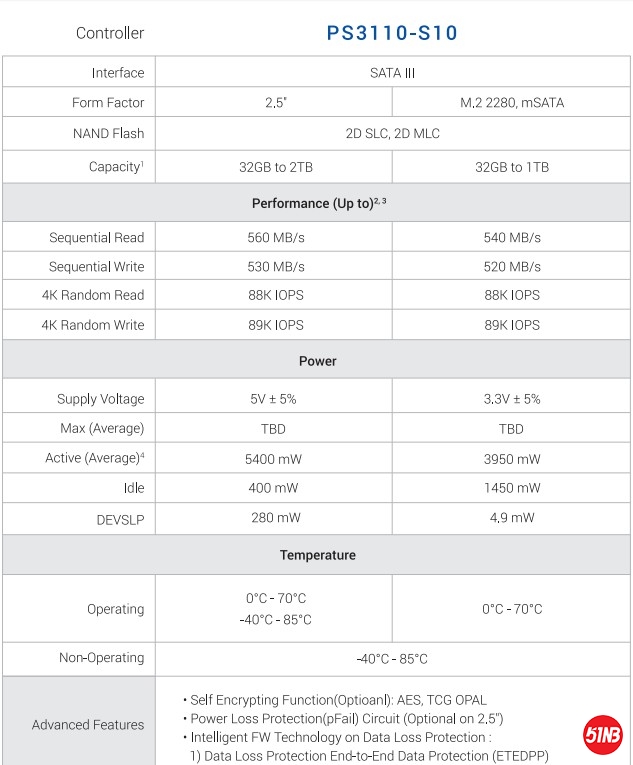 | Controller | PS3110-S10 | |
|---|---|---|
| Interface | SATA III | |
| Form Factor | 2.5" | M.2 2280, mSATA |
| NAND Flash | 2D SLC, 2D MLC | |
| Capacity$^1$ | 32GB to 2TB | 32GB to 1TB |
| Performance (Up to)$^{2, 3}$ | | |
| Sequential Read | 560 MB/s | 540 MB/s |
| Sequential Write | 530 MB/s | 520 MB/s |
| 4K Random Read | 88K IOPS | 88K IOPS |
| 4K Random Write | 89K IOPS | 89K IOPS |
| Power | | |
| Supply Voltage | 5V ± 5% | 3.3V ± 5% |
| Max (Average) | TBD | TBD |
| Active (Average)$^4$ | 5400 mW | 3950 mW |
| Idle | 400 mW | 1450 mW |
| DEVSLP | 280 mW | 4.9 mW |
| Temperature | | |
| Operating | 0°C - 70°C -40°C - 85°C | 0°C - 70°C |
| Non-Operating | -40°C - 85°C | |
| Advanced Features | • Self Encrypting Function(Optioanl): AES, TCG OPAL • Power Loss Protection(pFail) Circuit (Optional on 2.5") • Intelligent FW Technology on Data Loss Protection : 1) Data Loss Protection End-to-End Data Protection (ETEDPP) | |

51NB